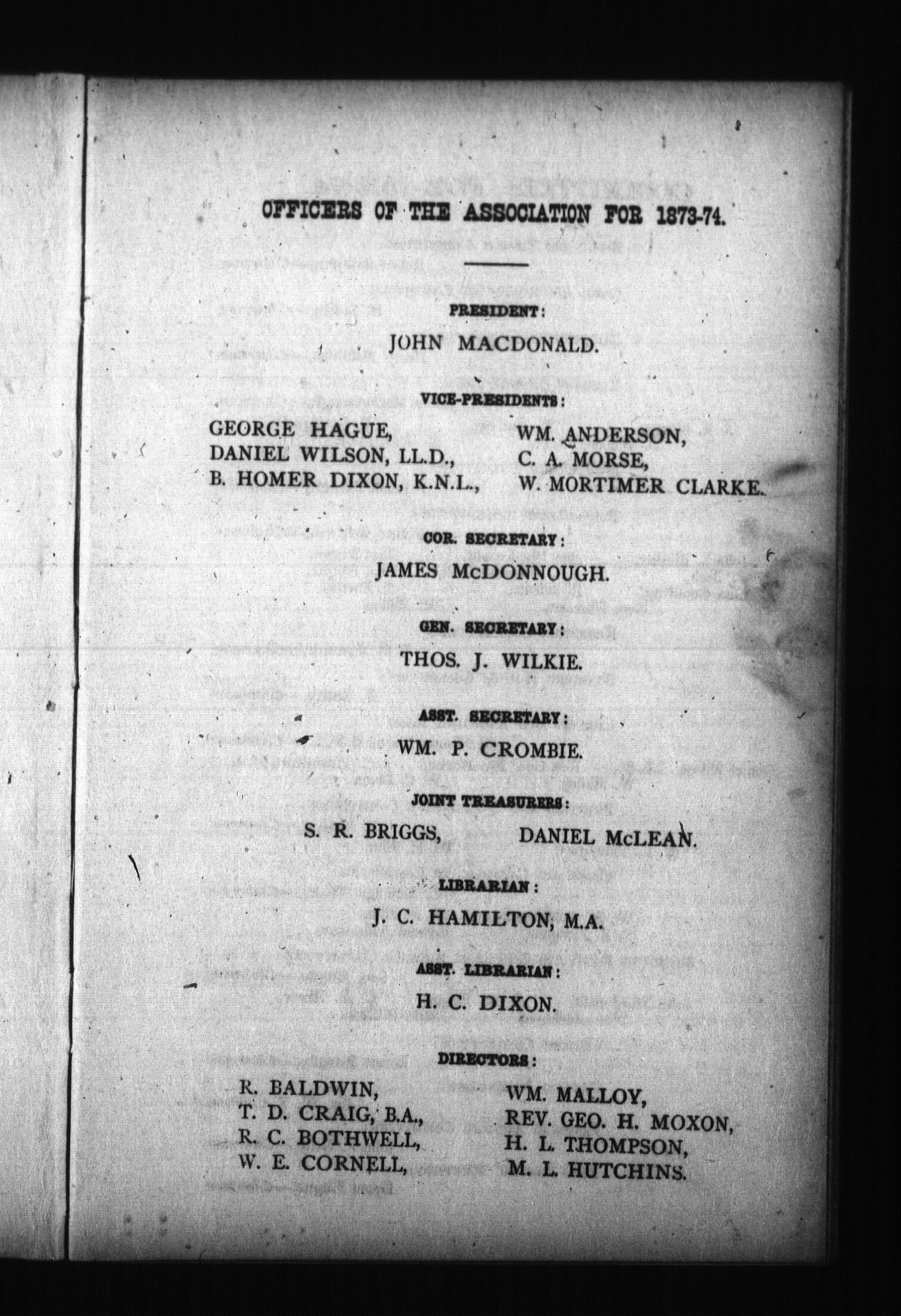 OFFICERS OF THE ASSOCIATION FOR 1873-74.

PRESIDENT:

JOHN MACDONALD.

VICE-PRESIDENTS:

GEORGE HAGUE,
DANIEL WILSON, LL.D.,
B. HOMER DIXON, K.N.L.,

WM. ANDERSON,
C. A. MORSE,
W. MORTIMER CLARKE.

COR. SECRETARY:

JAMES McDONNOUGH.

GEN. SECRETARY:

THOS. J. WILKIE.

ASST. SECRETARY:

WM. P. CROMBIE.

JOINT TREASURERS:

S. R. BRIGGS,

DANIEL McLEAN.

LIBRARIAN:

J. C. HAMILTON, M.A.

ASST. LIBRARIAN:

H. C. DIXON.

DIRECTORS:

R. BALDWIN,
T. D. CRAIG, B.A.,
R. C. BOTHWELL,
W. E. CORNELL,

WM. MALLOY,
REV. GEO. H. MOXON,
H. L. THOMPSON,
M. L. HUTCHINS.